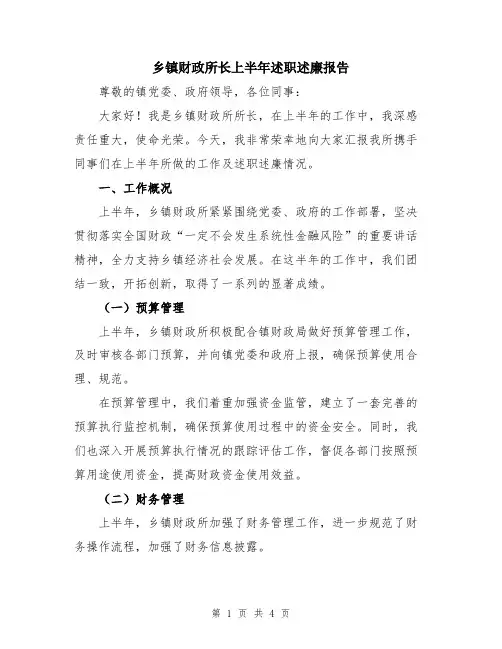 乡镇财政所长上半年述职述廉报告

尊敬的镇党委、政府领导，各位同事：

大家好！我是乡镇财政所所长，在上半年的工作中，我深感责任重大，使命光荣。今天，我非常荣幸地向大家汇报我所携手同事们在上半年所做的工作及述职述廉情况。

一、工作概况

上半年，乡镇财政所紧紧围绕党委、政府的工作部署，坚决贯彻落实全国财政“一定不会发生系统性金融风险”的重要讲话精神，全力支持乡镇经济社会发展。在这半年的工作中，我们团结一致，开拓创新，取得了一系列的显著成绩。

（一）预算管理

上半年，乡镇财政所积极配合镇财政局做好预算管理工作，及时审核各部门预算，并向镇党委和政府上报，确保预算使用合理、规范。

在预算管理中，我们着重加强资金监管，建立了一套完善的预算执行监控机制，确保预算使用过程中的资金安全。同时，我们也深入开展预算执行情况的跟踪评估工作，督促各部门按照预算用途使用资金，提高财政资金使用效益。

（二）财务管理

上半年，乡镇财政所加强了财务管理工作，进一步规范了财务操作流程，加强了财务信息披露。

第 1 页 共 4 页